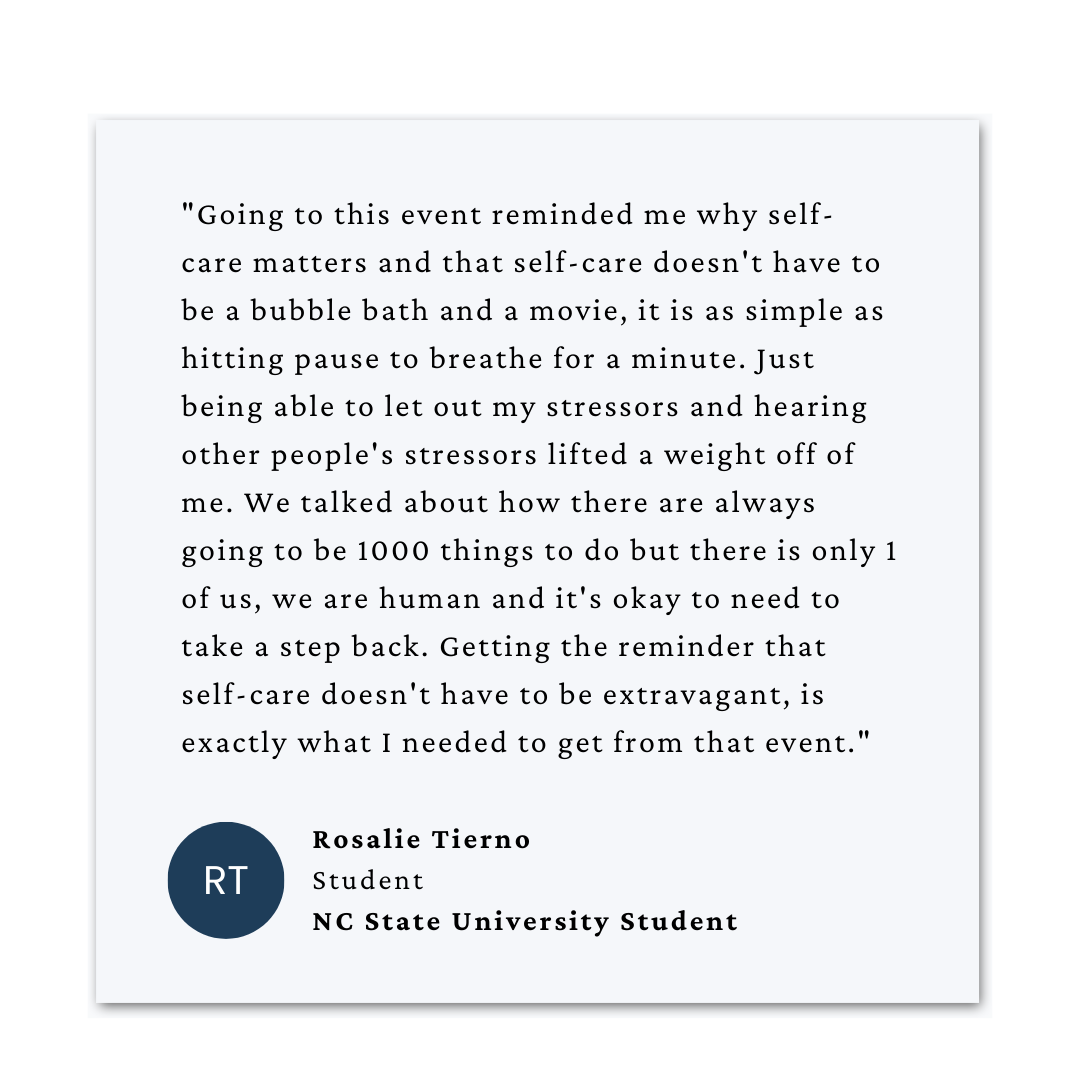 "Going to this event reminded me why self-care matters and that self-care doesn't have to be a bubble bath and a movie, it is as simple as hitting pause to breathe for a minute. Just being able to let out my stressors and hearing other people's stressors lifted a weight off of me. We talked about how there are always going to be 1000 things to do but there is only 1 of us, we are human and it's okay to need to take a step back. Getting the reminder that self-care doesn't have to be extravagant, is exactly what I needed to get from that event."

RT

Rosalie Tierno
Student
NC State University Student